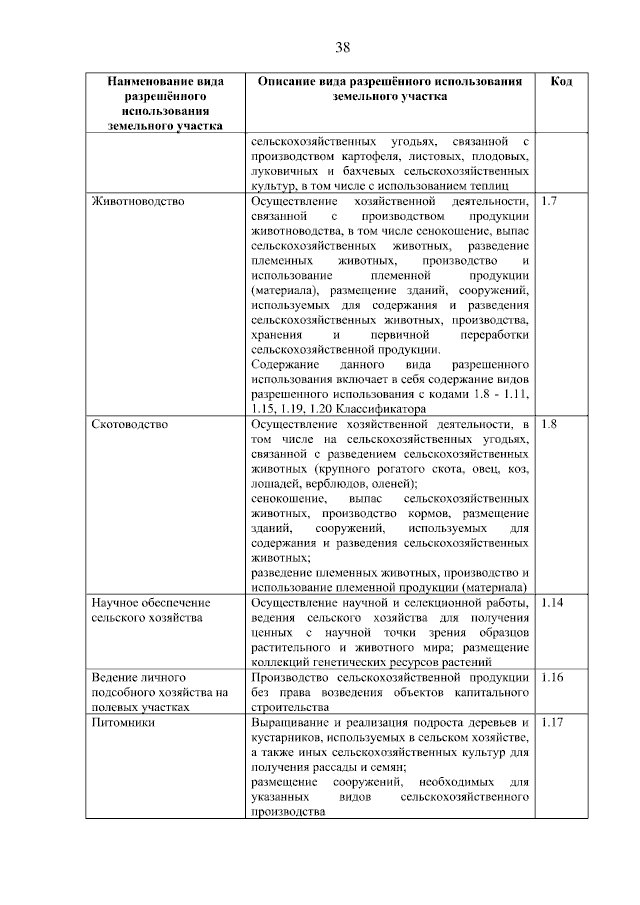 38

| Наименование вида разрешённого использования земельного участка | Описание вида разрешённого использования земельного участка | Код |
|---|---|---|
| | сельскохозяйственных угодьях, связанной с производством картофеля, листовых, плодовых, луковичных и бахчевых сельскохозяйственных культур, в том числе с использованием теплиц | |
| Животноводство | Осуществление хозяйственной деятельности, связанной с производством продукции животноводства, в том числе сенокошение, выпас сельскохозяйственных животных, разведение племенных животных, производство и использование племенной продукции (материала), размещение зданий, сооружений, используемых для содержания и разведения сельскохозяйственных животных, производства, хранения и первичной переработки сельскохозяйственной продукции. Содержание данного вида разрешенного использования включает в себя содержание видов разрешенного использования с кодами 1.8 - 1.11, 1.15, 1.19, 1.20 Классификатора | 1.7 |
| Скотоводство | Осуществление хозяйственной деятельности, в том числе на сельскохозяйственных угодьях, связанной с разведением сельскохозяйственных животных (крупного рогатого скота, овец, коз, лошадей, верблюдов, оленей); сенокошение, выпас сельскохозяйственных животных, производство кормов, размещение зданий, сооружений, используемых для содержания и разведения сельскохозяйственных животных; разведение племенных животных, производство и использование племенной продукции (материала) | 1.8 |
| Научное обеспечение сельского хозяйства | Осуществление научной и селекционной работы, ведения сельского хозяйства для получения ценных с научной точки зрения образцов растительного и животного мира; размещение коллекций генетических ресурсов растений | 1.14 |
| Ведение личного подсобного хозяйства на полевых участках | Производство сельскохозяйственной продукции без права возведения объектов капитального строительства | 1.16 |
| Питомники | Выращивание и реализация подроста деревьев и кустарников, используемых в сельском хозяйстве, а также иных сельскохозяйственных культур для получения рассады и семян; размещение сооружений, необходимых для указанных видов сельскохозяйственного производства | 1.17 |